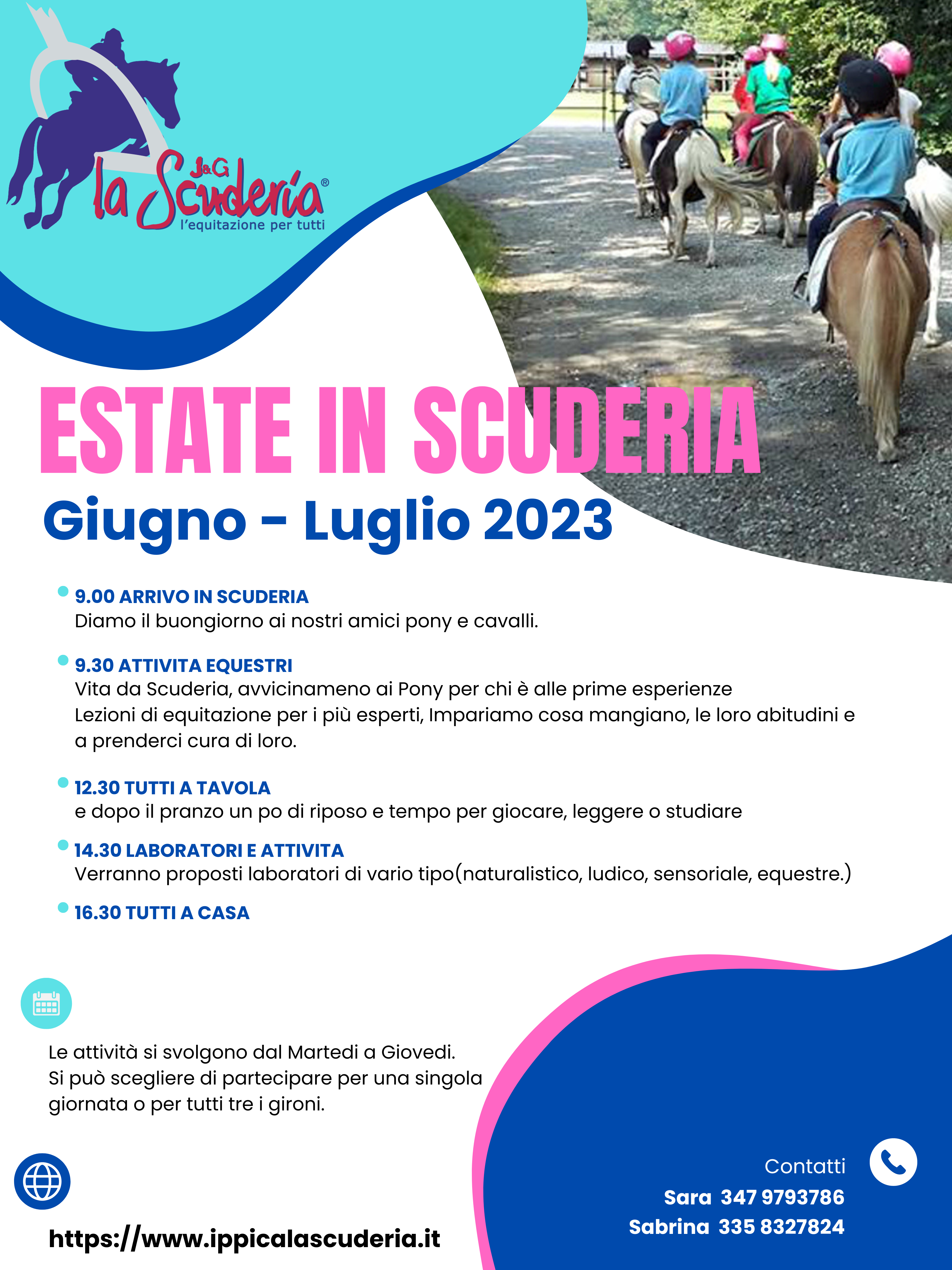 J&G
la Scuderia®
l'equitazione per tutti

ESTATE IN SCUDERIA
Giugno - Luglio 2023

9.00 ARRIVO IN SCUDERIA
Diamo il buongiorno ai nostri amici pony e cavalli.

9.30 ATTIVITA EQUESTRI
Vita da Scuderia, avvicinameno ai Pony per chi è alle prime esperienze
Lezioni di equitazione per i più esperti, Impariamo cosa mangiano, le loro abitudini e a prenderci cura di loro.

12.30 TUTTI A TAVOLA
e dopo il pranzo un po di riposo e tempo per giocare, leggere o studiare

14.30 LABORATORI E ATTIVITA
Verranno proposti laboratori di vario tipo(naturalistico, ludico, sensoriale, equestre.)

16.30 TUTTI A CASA

Le attività si svolgono dal Martedi a Giovedi.
Si può scegliere di partecipare per una singola giornata o per tutti tre i gironi.

https://www.ippicalascuderia.it

Contatti
Sara 347 9793786
Sabrina 335 8327824